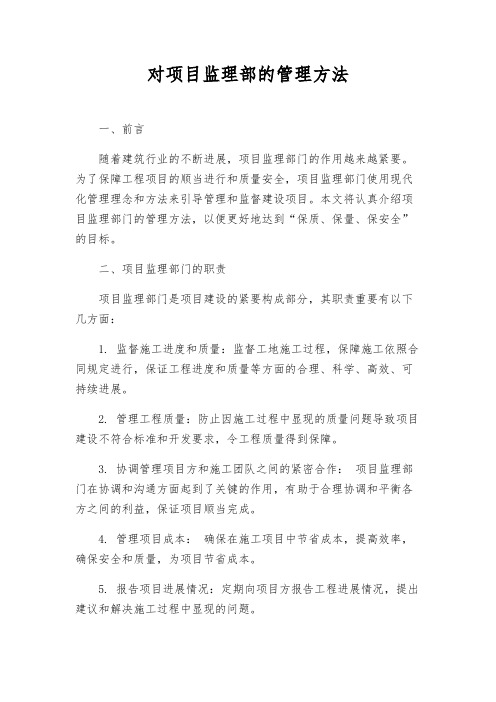 对项目监理部的管理方法

一、前言

随着建筑行业的不断进展，项目监理部门的作用越来越紧要。为了保障工程项目的顺当进行和质量安全，项目监理部门使用现代化管理理念和方法来引导管理和监督建设项目。本文将认真介绍项目监理部门的管理方法，以便更好地达到“保质、保量、保安全”的目标。

二、项目监理部门的职责

项目监理部门是项目建设的紧要构成部分，其职责重要有以下几方面：

1. 监督施工进度和质量：监督工地施工过程，保障施工依照合同规定进行，保证工程进度和质量等方面的合理、科学、高效、可持续进展。

2. 管理工程质量：防止因施工过程中显现的质量问题导致项目建设不符合标准和开发要求，令工程质量得到保障。

3. 协调管理项目方和施工团队之间的紧密合作： 项目监理部门在协调和沟通方面起到了关键的作用，有助于合理协调和平衡各方之间的利益，保证项目顺当完成。

4. 管理项目成本： 确保在施工项目中节省成本，提高效率，确保安全和质量，为项目节省成本。

5. 报告项目进展情况：定期向项目方报告工程进展情况，提出建议和解决施工过程中显现的问题。